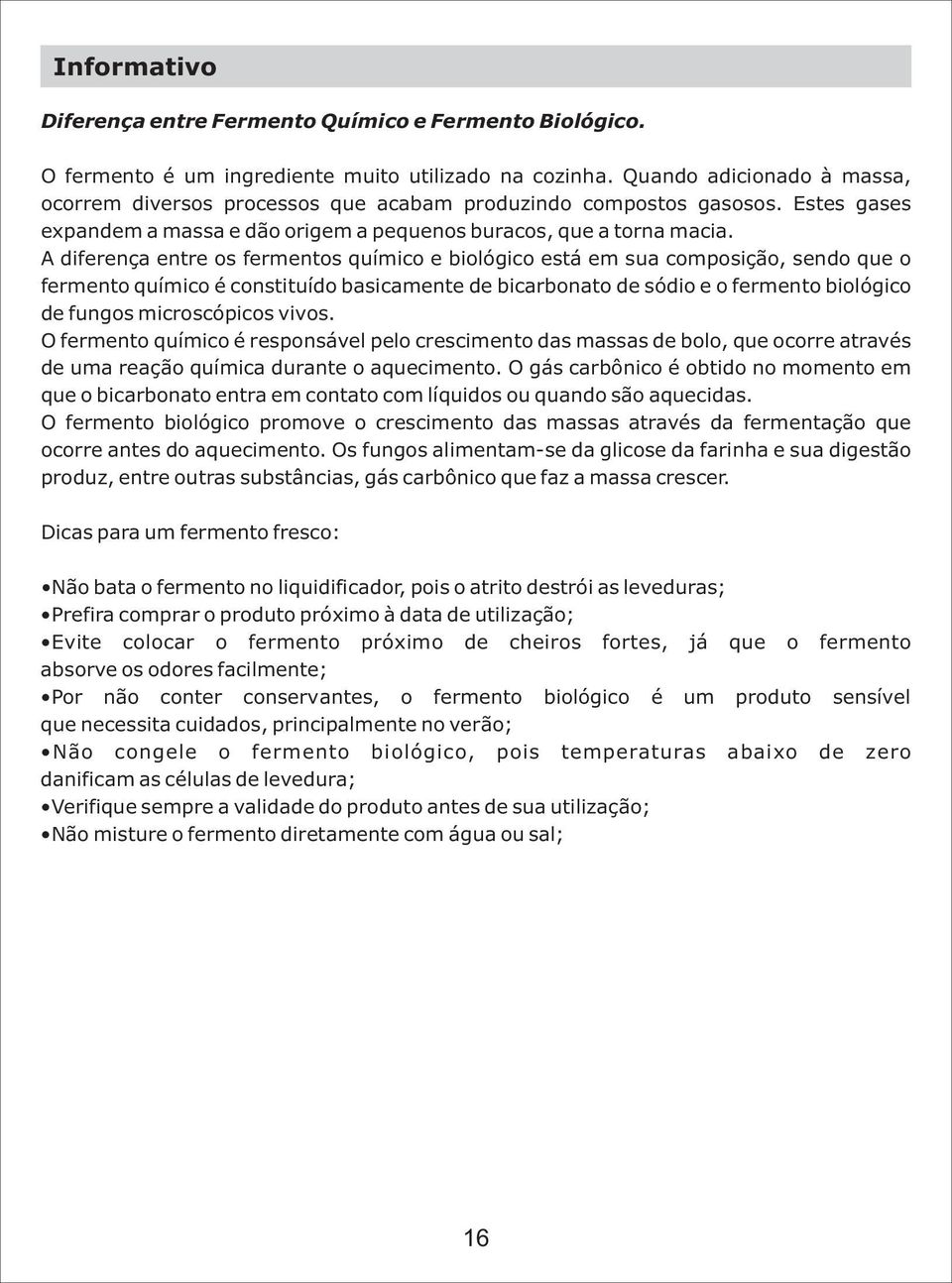 Informativo

Diferença entre Fermento Químico e Fermento Biológico.

O fermento é um ingrediente muito utilizado na cozinha. Quando adicionado à massa, ocorrem diversos processos que acabam produzindo compostos gasosos. Estes gases expandem a massa e dão origem a pequenos buracos, que a torna macia.
A diferença entre os fermentos químico e biológico está em sua composição, sendo que o fermento químico é constituído basicamente de bicarbonato de sódio e o fermento biológico de fungos microscópicos vivos.
O fermento químico é responsável pelo crescimento das massas de bolo, que ocorre através de uma reação química durante o aquecimento. O gás carbônico é obtido no momento em que o bicarbonato entra em contato com líquidos ou quando são aquecidas.
O fermento biológico promove o crescimento das massas através da fermentação que ocorre antes do aquecimento. Os fungos alimentam-se da glicose da farinha e sua digestão produz, entre outras substâncias, gás carbônico que faz a massa crescer.

Dicas para um fermento fresco:

•Não bata o fermento no liquidificador, pois o atrito destrói as leveduras;
•Prefira comprar o produto próximo à data de utilização;
•Evite colocar o fermento próximo de cheiros fortes, já que o fermento absorve os odores facilmente;
•Por não conter conservantes, o fermento biológico é um produto sensível que necessita cuidados, principalmente no verão;
•Não congele o fermento biológico, pois temperaturas abaixo de zero danificam as células de levedura;
•Verifique sempre a validade do produto antes de sua utilização;
•Não misture o fermento diretamente com água ou sal;

16